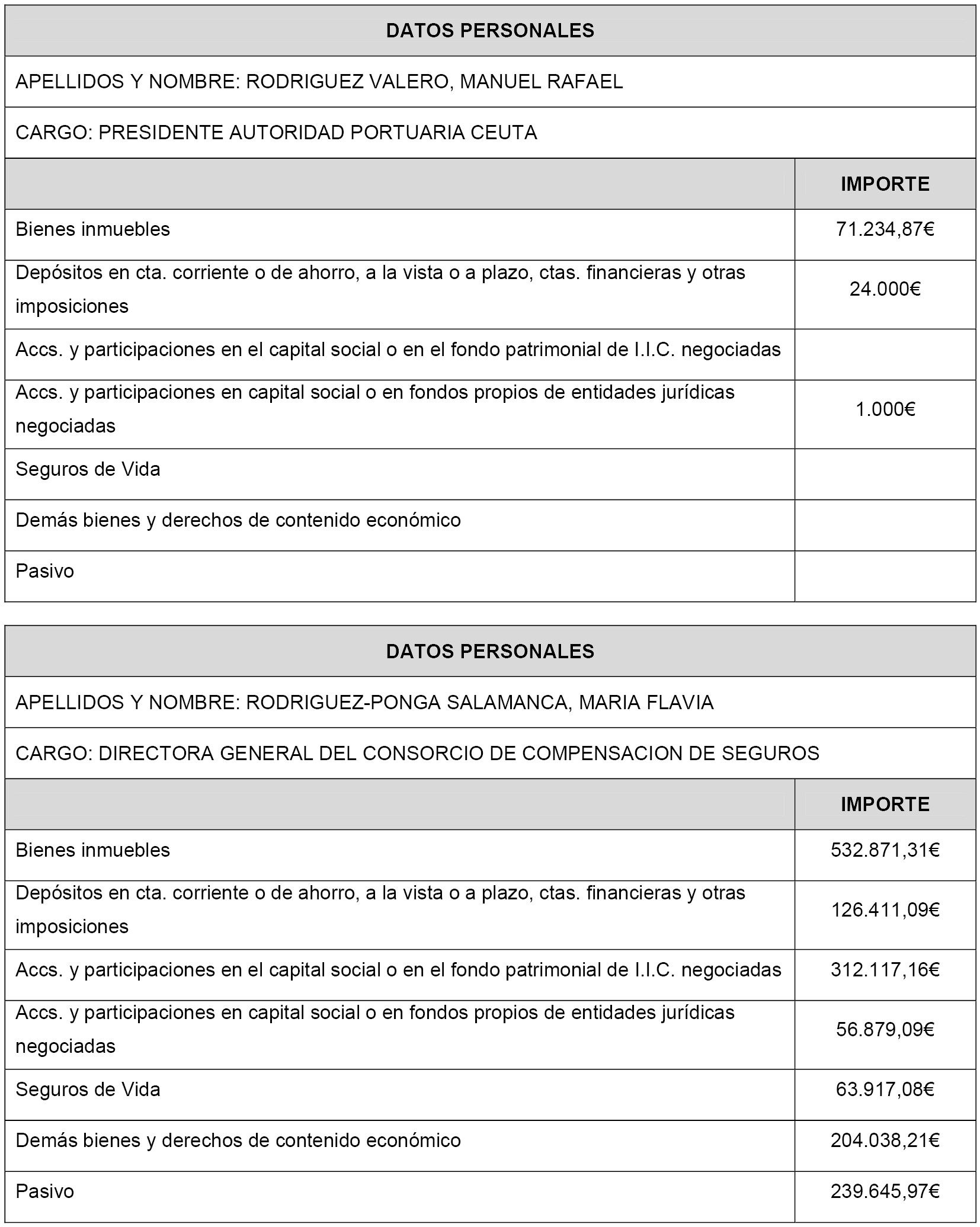 DATOS PERSONALES

APELLIDOS Y NOMBRE: RODRIGUEZ VALERO, MANUEL RAFAEL

CARGO: PRESIDENTE AUTORIDAD PORTUARIA CEUTA

| | IMPORTE |
|---|---|
| Bienes inmuebles | 71.234,87€ |
| Depósitos en cta. corriente o de ahorro, a la vista o a plazo, ctas. financieras y otras imposiciones | 24.000€ |
| Accs. y participaciones en el capital social o en el fondo patrimonial de I.I.C. negociadas | |
| Accs. y participaciones en capital social o en fondos propios de entidades jurídicas negociadas | 1.000€ |
| Seguros de Vida | |
| Demás bienes y derechos de contenido económico | |
| Pasivo | |

DATOS PERSONALES

APELLIDOS Y NOMBRE: RODRIGUEZ-PONGA SALAMANCA, MARIA FLAVIA

CARGO: DIRECTORA GENERAL DEL CONSORCIO DE COMPENSACION DE SEGUROS

| | IMPORTE |
|---|---|
| Bienes inmuebles | 532.871,31€ |
| Depósitos en cta. corriente o de ahorro, a la vista o a plazo, ctas. financieras y otras imposiciones | 126.411,09€ |
| Accs. y participaciones en el capital social o en el fondo patrimonial de I.I.C. negociadas | 312.117,16€ |
| Accs. y participaciones en capital social o en fondos propios de entidades jurídicas negociadas | 56.879,09€ |
| Seguros de Vida | 63.917,08€ |
| Demás bienes y derechos de contenido económico | 204.038,21€ |
| Pasivo | 239.645,97€ |